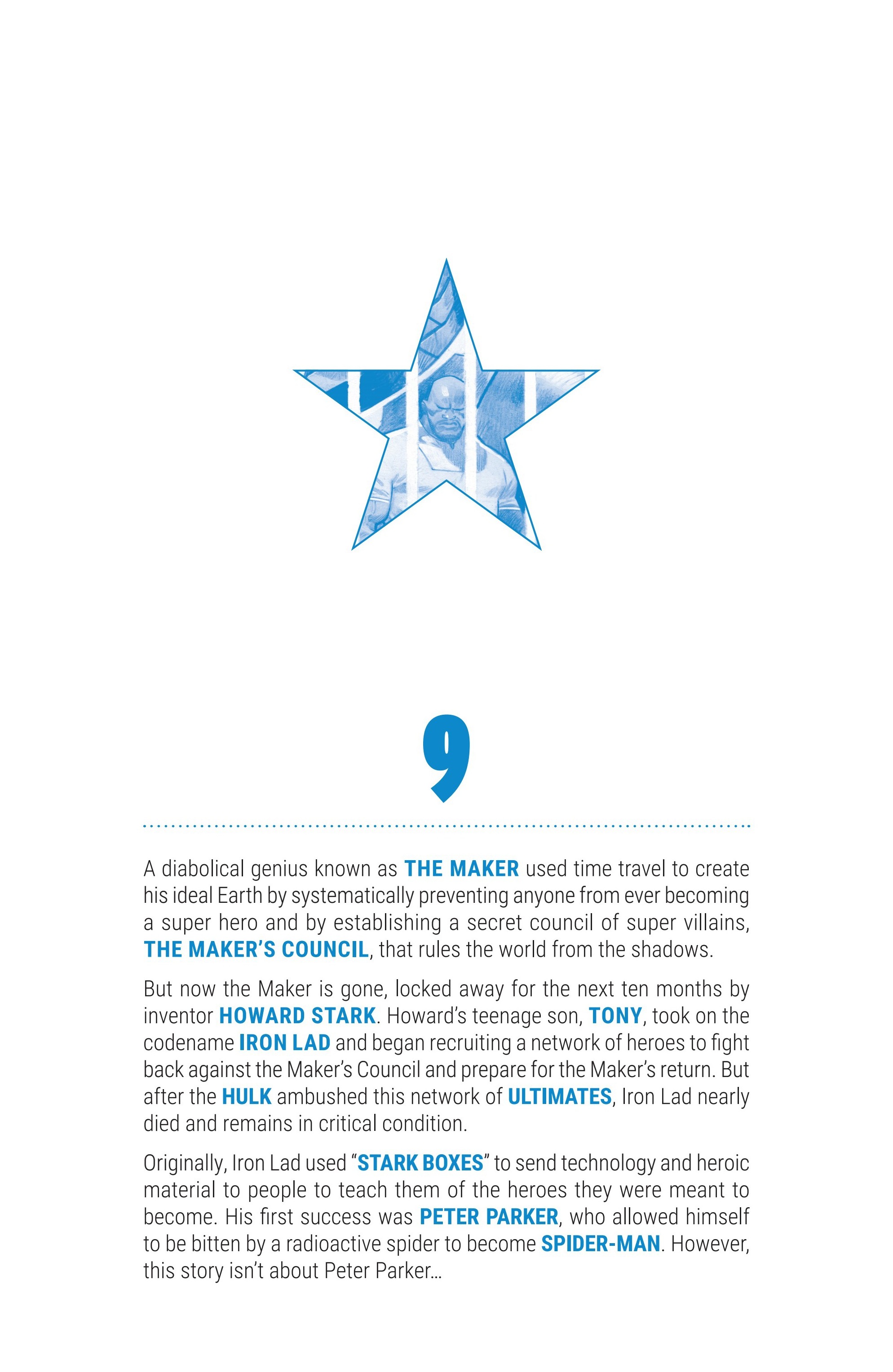 9

A diabolical genius known as THE MAKER used time travel to create his ideal Earth by systematically preventing anyone from ever becoming a super hero and by establishing a secret council of super villains, THE MAKER'S COUNCIL, that rules the world from the shadows.

But now the Maker is gone, locked away for the next ten months by inventor HOWARD STARK. Howard's teenage son, TONY, took on the codename IRON LAD and began recruiting a network of heroes to fight back against the Maker's Council and prepare for the Maker's return. But after the HULK ambushed this network of ULTIMATES, Iron Lad nearly died and remains in critical condition.

Originally, Iron Lad used "STARK BOXES" to send technology and heroic material to people to teach them of the heroes they were meant to become. His first success was PETER PARKER, who allowed himself to be bitten by a radioactive spider to become SPIDER-MAN. However, this story isn't about Peter Parker...